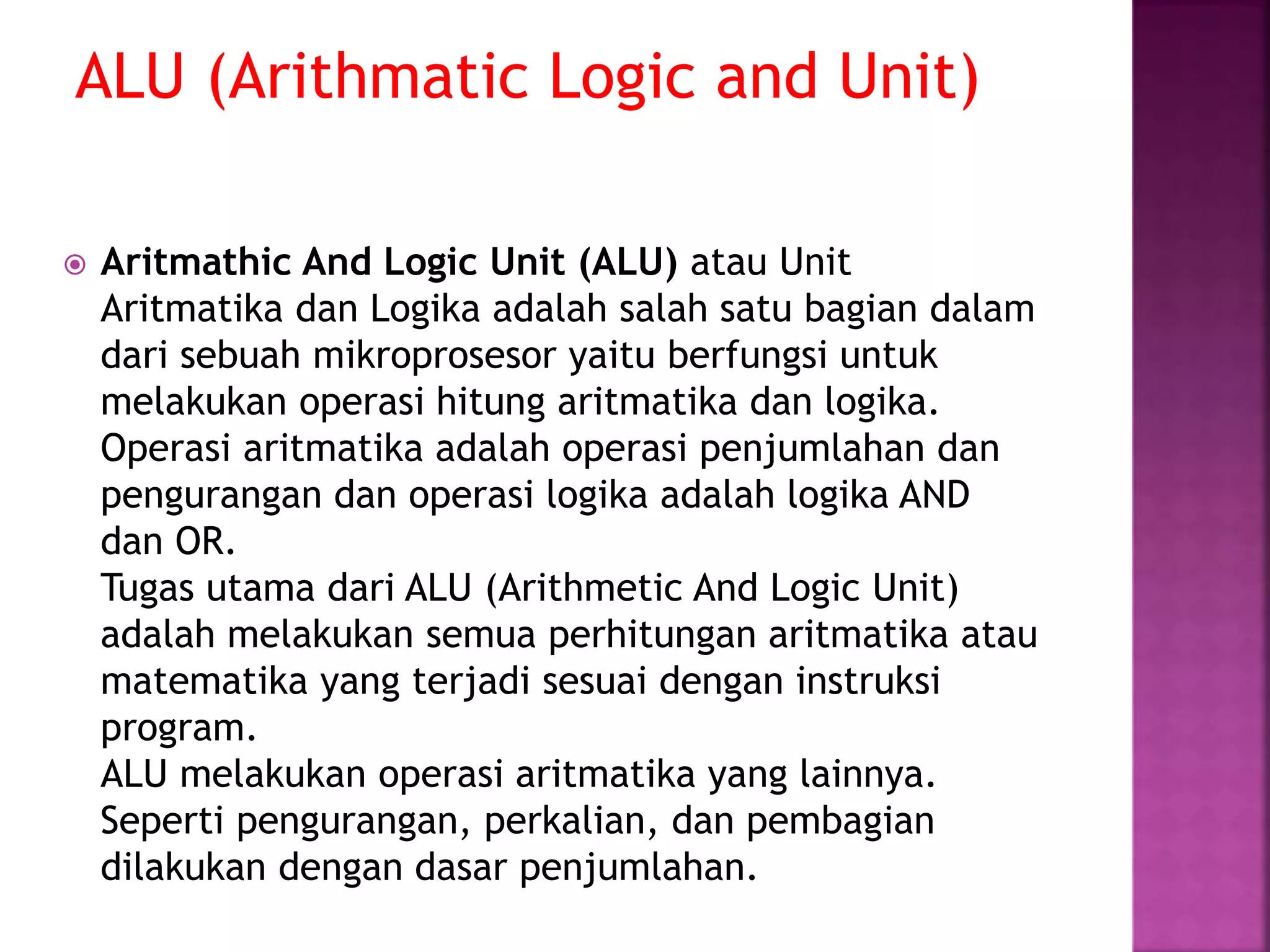 ALU (Arithmatic Logic and Unit)

• Aritmathic And Logic Unit (ALU) atau Unit Aritmatika dan Logika adalah salah satu bagian dalam dari sebuah mikroprosesor yaitu berfungsi untuk melakukan operasi hitung aritmatika dan logika. Operasi aritmatika adalah operasi penjumlahan dan pengurangan dan operasi logika adalah logika AND dan OR.

Tugas utama dari ALU (Arithmetic And Logic Unit) adalah melakukan semua perhitungan aritmatika atau matematika yang terjadi sesuai dengan instruksi program.

ALU melakukan operasi aritmatika yang lainnya. Seperti pengurangan, perkalian, dan pembagian dilakukan dengan dasar penjumlahan.